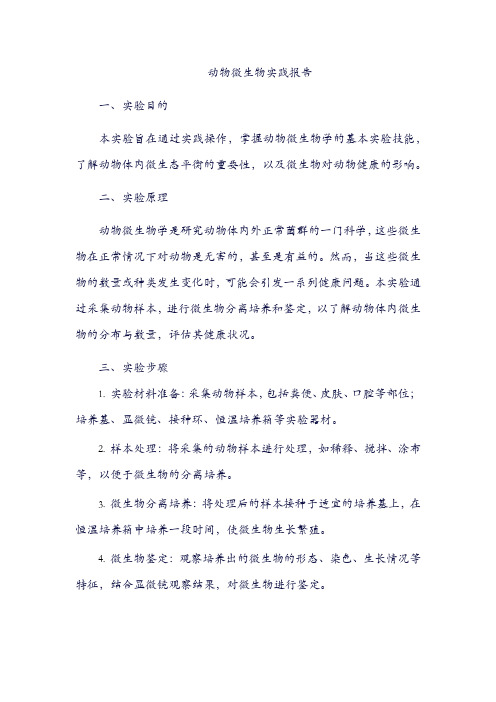 动物微生物实践报告

一、实验目的

本实验旨在通过实践操作，掌握动物微生物学的基本实验技能，了解动物体内微生态平衡的重要性，以及微生物对动物健康的影响。

二、实验原理

动物微生物学是研究动物体内外正常菌群的一门科学，这些微生物在正常情况下对动物是无害的，甚至是有益的。然而，当这些微生物的数量或种类发生变化时，可能会引发一系列健康问题。本实验通过采集动物样本，进行微生物分离培养和鉴定，以了解动物体内微生物的分布与数量，评估其健康状况。

三、实验步骤

1. 实验材料准备：采集动物样本，包括粪便、皮肤、口腔等部位；培养基、显微镜、接种环、恒温培养箱等实验器材。

2. 样本处理：将采集的动物样本进行处理，如稀释、搅拌、涂布等，以便于微生物的分离培养。

3. 微生物分离培养：将处理后的样本接种于适宜的培养基上，在恒温培养箱中培养一段时间，使微生物生长繁殖。

4. 微生物鉴定：观察培养出的微生物的形态、染色、生长情况等特征，结合显微镜观察结果，对微生物进行鉴定。